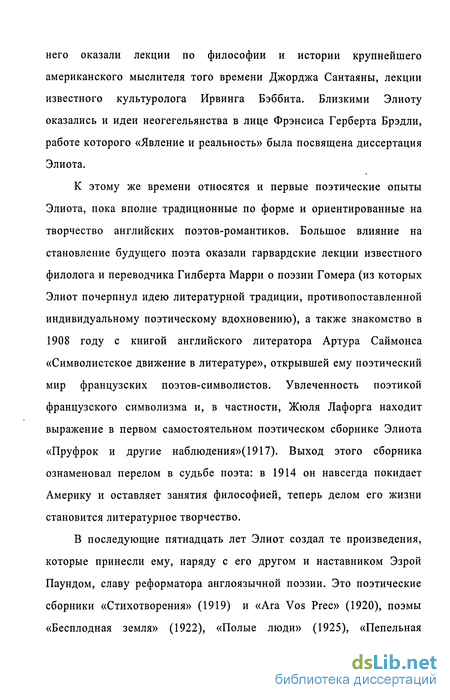 него оказали лекции по философии и истории крупнейшего американского мыслителя того времени Джорджа Сантаяны, лекции известного культуролога Ирвинга Бэббита. Близкими Элиоту оказались и идеи неогегельянства в лице Фрэнсиса Герберта Брэдли, работе которого «Явление и реальность» была посвящена диссертация Элиота.

К этому же времени относятся и первые поэтические опыты Элиота, пока вполне традиционные по форме и ориентированные на творчество английских поэтов-романтиков. Большое влияние на становление будущего поэта оказали гарвардские лекции известного филолога и переводчика Гилберта Марри о поэзии Гомера (из которых Элиот почерпнул идею литературной традиции, противопоставленной индивидуальному поэтическому вдохновению), а также знакомство в 1908 году с книгой английского литератора Артура Саймонса «Символистское движение в литературе», открывшей ему поэтический мир французских поэтов-символистов. Увлеченность поэтикой французского символизма и, в частности, Жюля Лафорга находит выражение в первом самостоятельном поэтическом сборнике Элиота «Пруфрок и другие наблюдения»(1917). Выход этого сборника ознаменовал перелом в судьбе поэта: в 1914 он навсегда покидает Америку и оставляет занятия философией, теперь делом его жизни становится литературное творчество.

В последующие пятнадцать лет Элиот создал те произведения, которые принесли ему, наряду с его другом и наставником Эзрой Паундом, славу реформатора англоязычной поэзии. Это поэтические сборники «Стихотворения» (1919) и «Ara Vos Prec» (1920), поэмы «Бесплодная земля» (1922), «Полые люди» (1925), «Пепельная

dsLib.net
библиотека диссертаций